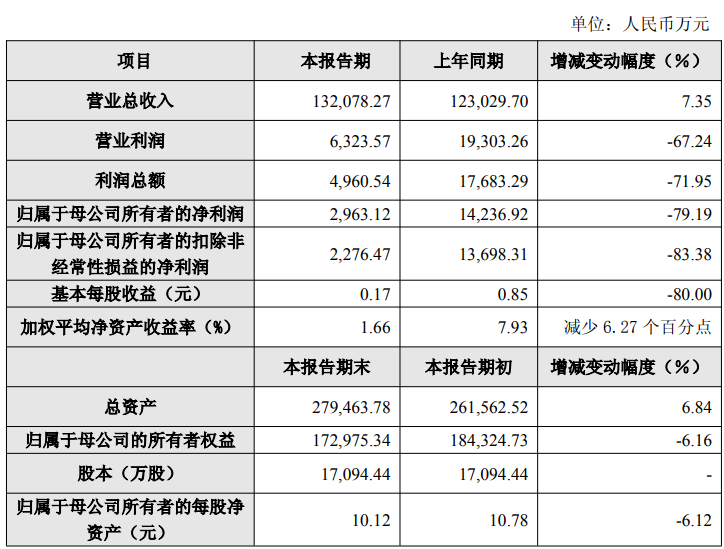 单位：人民币万元

| 项目 | 本报告期 | 上年同期 | 增减变动幅度（%） |
|---|---|---|---|
| 营业总收入 | 132,078.27 | 123,029.70 | 7.35 |
| 营业利润 | 6,323.57 | 19,303.26 | -67.24 |
| 利润总额 | 4,960.54 | 17,683.29 | -71.95 |
| 归属于母公司所有者的净利润 | 2,963.12 | 14,236.92 | -79.19 |
| 归属于母公司所有者的扣除非经常性损益的净利润 | 2,276.47 | 13,698.31 | -83.38 |
| 基本每股收益（元） | 0.17 | 0.85 | -80.00 |
| 加权平均净资产收益率（%） | 1.66 | 7.93 | 减少6.27个百分点 |
|  | 本报告期末 | 本报告期初 | 增减变动幅度（%） |
| 总资产 | 279,463.78 | 261,562.52 | 6.84 |
| 归属于母公司的所有者权益 | 172,975.34 | 184,324.73 | -6.16 |
| 股本（万股） | 17,094.44 | 17,094.44 | - |
| 归属于母公司所有者的每股净资产（元） | 10.12 | 10.78 | -6.12 |